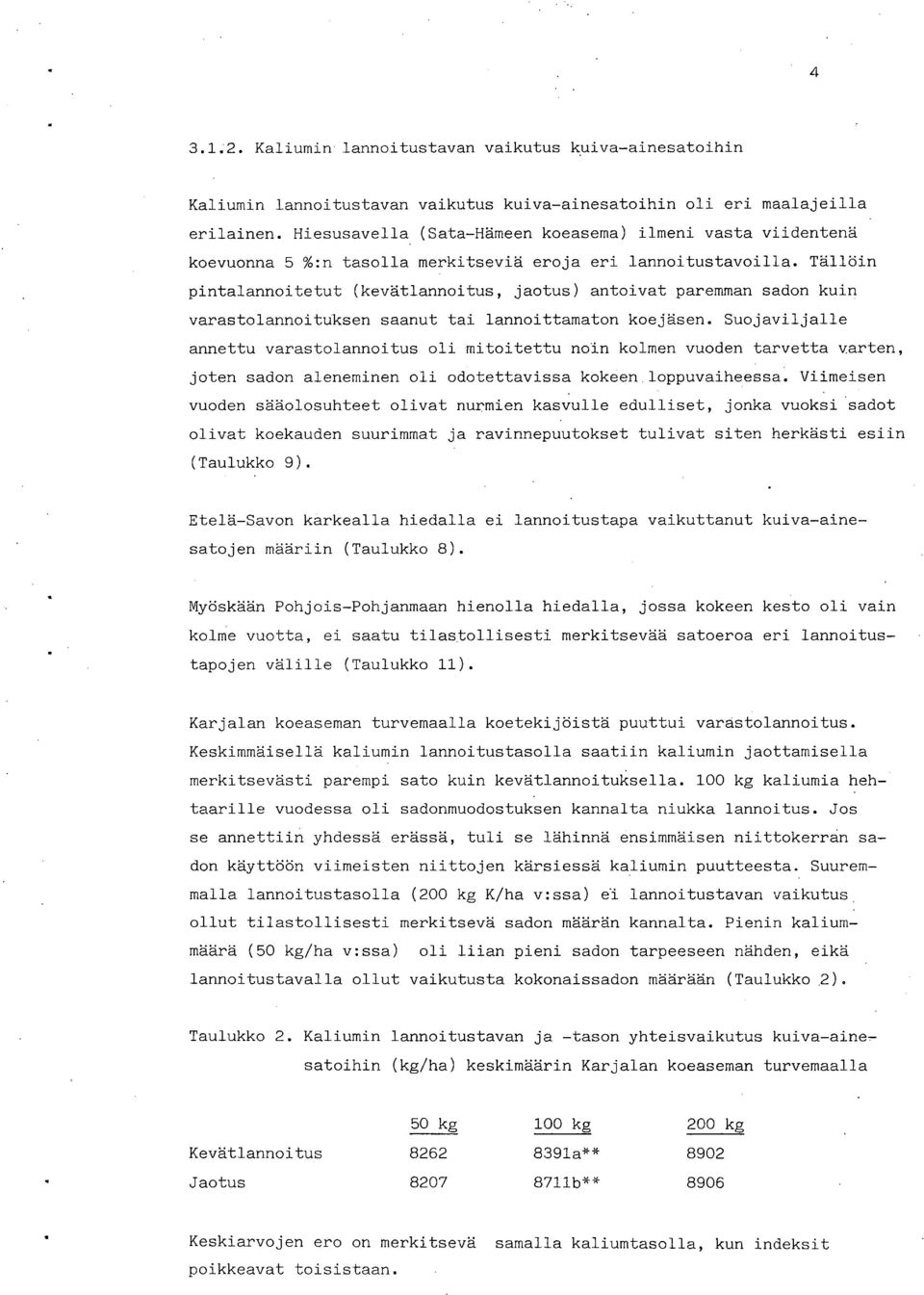 4

3.1.2. Kaliumin lannoitustavan vaikutus kuiva-ainesatoihin

Kaliumin lannoitustavan vaikutus kuiva-ainesatoihin oli eri maalajeilla erilainen. Hiesusavella (Sata-Hämeen koeasema) ilmeni vasta viidentenä koevuonna 5 %:n tasolla merkitseviä eroja eri lannoitustavoilla. Tällöin pintalannoitetut (kevätlannoitus, jaotus) antoivat paremman sadon kuin varastolannoituksen saanut tai lannoittamaton koejäsen. Suojaviljalle annettu varastolannoitus oli mitoitettu noin kolmen vuoden tarvetta varten, joten sadon aleneminen oli odotettavissa kokeen loppuvaiheessa. Viimeisen vuoden sääolosuhteet olivat nurmien kasvulle edulliset, jonka vuoksi sadot olivat koekauden suurimmat ja ravinnepuutokset tulivat siten herkästi esiin (Taulukko 9).

Etelä-Savon karkealla hiedalla ei lannoitustapa vaikuttanut kuiva-ainesatojen määriin (Taulukko 8).

Myöskään Pohjois-Pohjanmaan hienolla hiedalla, jossa kokeen kesto oli vain kolme vuotta, ei saatu tilastollisesti merkitsevää satoeroa eri lannoitustapojen välille (Taulukko 11).

Karjalan koeaseman turvemaalla koetekijöistä puuttui varastolannoitus. Keskimmäisellä kaliumin lannoitustasolla saatiin kaliumin jaottamisella merkitsevästi parempi sato kuin kevätlannoituksella. 100 kg kaliumia hehtaarille vuodessa oli sadonmuodostuksen kannalta niukka lannoitus. Jos se annettiin yhdessä erässä, tuli se lähinnä ensimmäisen niittokerran sadon käyttöön viimeisten niittojen kärsiessä kaliumin puutteesta. Suuremmalla lannoitustasolla (200 kg K/ha v:ssa) ei lannoitustavan vaikutus ollut tilastollisesti merkitsevä sadon määrän kannalta. Pienin kaliummäärä (50 kg/ha v:ssa) oli liian pieni sadon tarpeeseen nähden, eikä lannoitustavalla ollut vaikutusta kokonaissadon määrään (Taulukko 2).

Taulukko 2. Kaliumin lannoitustavan ja -tason yhteisvaikutus kuiva-ainesatoihin (kg/ha) keskimäärin Karjalan koeaseman turvemaalla

| | 50 kg | 100 kg | 200 kg |
|---|---|---|---|
| Kevätlannoitus | 8262 | 8391a** | 8902 |
| Jaotus | 8207 | 8711b** | 8906 |

Keskiarvojen ero on merkitsevä samalla kaliumtasolla, kun indeksit poikkeavat toisistaan.